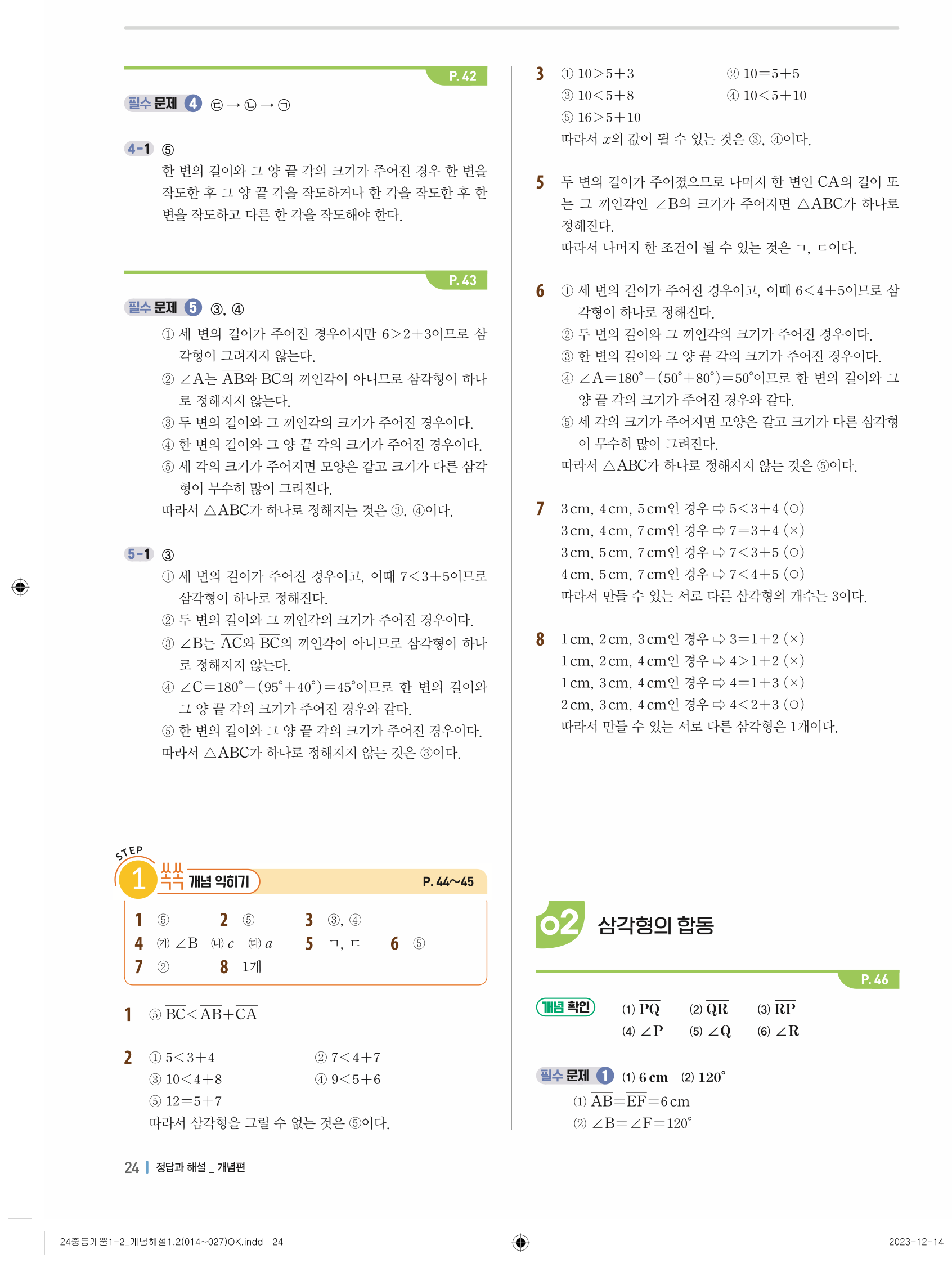 P. 42

필수 문제 4 ㉢ → ㉡ → ㉠

4-1 ⑤
한 변의 길이와 그 양 끝 각의 크기가 주어진 경우 한 변을 작도한 후 그 양 끝 각을 작도하거나 한 각을 작도한 후 한 변을 작도하고 다른 한 각을 작도해야 한다.

P. 43

필수 문제 5 ③, ④
① 세 변의 길이가 주어진 경우이지만 $6>2+3$이므로 삼각형이 그려지지 않는다.
② $\angle A$는 $\overline{AB}$와 $\overline{BC}$의 끼인각이 아니므로 삼각형이 하나로 정해지지 않는다.
③ 두 변의 길이와 그 끼인각의 크기가 주어진 경우이다.
④ 한 변의 길이와 그 양 끝 각의 크기가 주어진 경우이다.
⑤ 세 각의 크기가 주어지면 모양은 같고 크기가 다른 삼각형이 무수히 많이 그려진다.
따라서 $\triangle ABC$가 하나로 정해지는 것은 ③, ④이다.

5-1 ③
① 세 변의 길이가 주어진 경우이고, 이때 $7<3+5$이므로 삼각형이 하나로 정해진다.
② 두 변의 길이와 그 끼인각의 크기가 주어진 경우이다.
③ $\angle B$는 $\overline{AC}$와 $\overline{BC}$의 끼인각이 아니므로 삼각형이 하나로 정해지지 않는다.
④ $\angle C=180^\circ-(95^\circ+40^\circ)=45^\circ$이므로 한 변의 길이와 그 양 끝 각의 크기가 주어진 경우와 같다.
⑤ 한 변의 길이와 그 양 끝 각의 크기가 주어진 경우이다.
따라서 $\triangle ABC$가 하나로 정해지지 않는 것은 ③이다.

STEP 1 쏙쏙 개념 익히기 P. 44~45

1 ⑤ 2 ⑤ 3 ③, ④
4 (가) $\angle B$ (나) $c$ (다) $a$ 5 ㄱ, ㄷ 6 ⑤
7 ② 8 1개

1 ⑤ $\overline{BC}<\overline{AB}+\overline{CA}$

2 ① $5<3+4$ ② $7<4+7$
③ $10<4+8$ ④ $9<5+6$
⑤ $12=5+7$
따라서 삼각형을 그릴 수 없는 것은 ⑤이다.

3 ① $10>5+3$ ② $10=5+5$
③ $10<5+8$ ④ $10<5+10$
⑤ $16>5+10$
따라서 $x$의 값이 될 수 있는 것은 ③, ④이다.

5 두 변의 길이가 주어졌으므로 나머지 한 변인 $\overline{CA}$의 길이 또는 그 끼인각인 $\angle B$의 크기가 주어지면 $\triangle ABC$가 하나로 정해진다.
따라서 나머지 한 조건이 될 수 있는 것은 ㄱ, ㄷ이다.

6 ① 세 변의 길이가 주어진 경우이고, 이때 $6<4+5$이므로 삼각형이 하나로 정해진다.
② 두 변의 길이와 그 끼인각의 크기가 주어진 경우이다.
③ 한 변의 길이와 그 양 끝 각의 크기가 주어진 경우이다.
④ $\angle A=180^\circ-(50^\circ+80^\circ)=50^\circ$이므로 한 변의 길이와 그 양 끝 각의 크기가 주어진 경우와 같다.
⑤ 세 각의 크기가 주어지면 모양은 같고 크기가 다른 삼각형이 무수히 많이 그려진다.
따라서 $\triangle ABC$가 하나로 정해지지 않는 것은 ⑤이다.

7 3 cm, 4 cm, 5 cm인 경우 ⇨ $5<3+4$ (○)
3 cm, 4 cm, 7 cm인 경우 ⇨ $7=3+4$ (×)
3 cm, 5 cm, 7 cm인 경우 ⇨ $7<3+5$ (○)
4 cm, 5 cm, 7 cm인 경우 ⇨ $7<4+5$ (○)
따라서 만들 수 있는 서로 다른 삼각형의 개수는 3이다.

8 1 cm, 2 cm, 3 cm인 경우 ⇨ $3=1+2$ (×)
1 cm, 2 cm, 4 cm인 경우 ⇨ $4>1+2$ (×)
1 cm, 3 cm, 4 cm인 경우 ⇨ $4=1+3$ (×)
2 cm, 3 cm, 4 cm인 경우 ⇨ $4<2+3$ (○)
따라서 만들 수 있는 서로 다른 삼각형은 1개이다.

02 삼각형의 합동

P. 46

개념 확인 (1) $\overline{PQ}$ (2) $\overline{QR}$ (3) $\overline{RP}$
(4) $\angle P$ (5) $\angle Q$ (6) $\angle R$

필수 문제 1 (1) 6 cm (2) $120^\circ$
(1) $\overline{AB}=\overline{EF}=6$ cm
(2) $\angle B=\angle F=120^\circ$

24 | 정답과 해설 _ 개념편

24중등개뿔1-2_개념해설1,2(014~027)OK.indd 24 2023-12-14